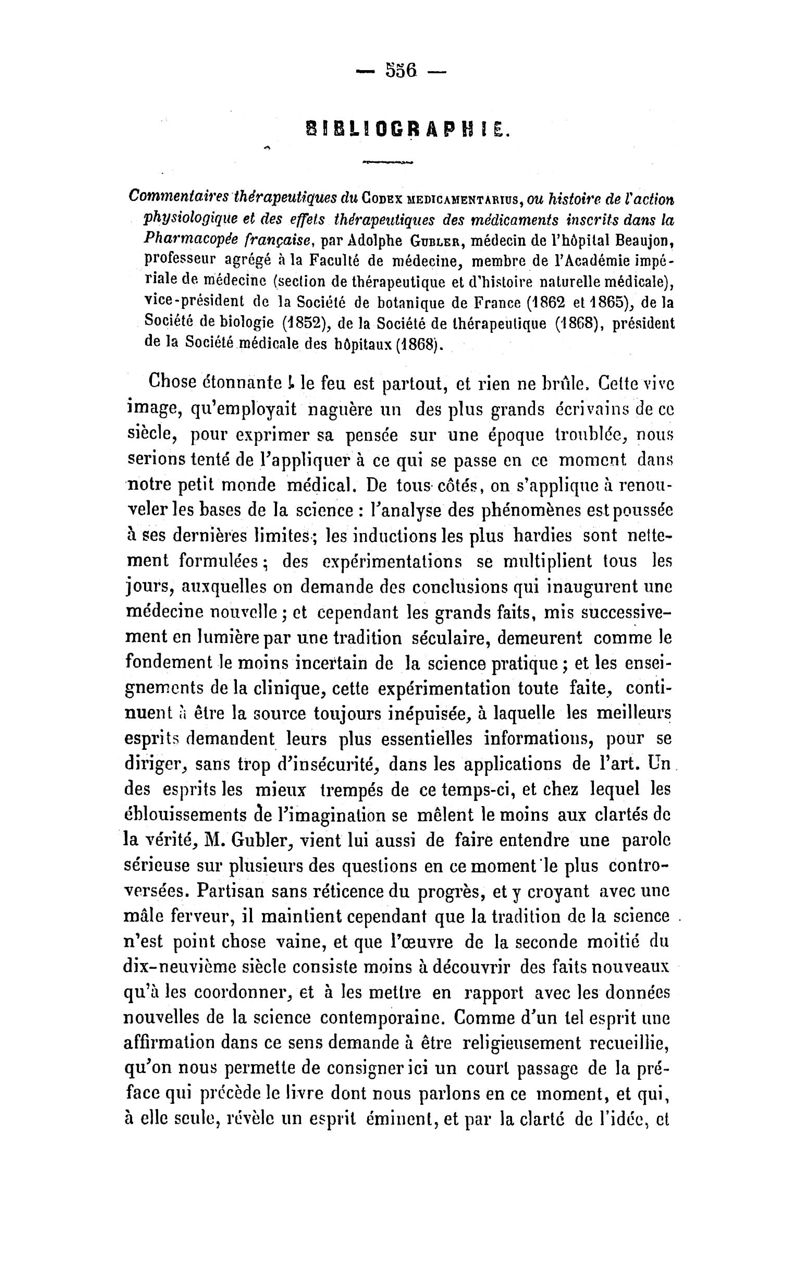 — 556 —

BIBLIOGRAPHIE.

Commentaires thérapeutiques du Codex medicamentarius, ou histoire de l'action physiologique et des effets thérapeutiques des médicaments inscrits dans la Pharmacopée française, par Adolphe Gubler, médecin de l'hôpital Beaujon, professeur agrégé à la Faculté de médecine, membre de l'Académie impériale de médecine (section de thérapeutique et d'histoire naturelle médicale), vice-président de la Société de botanique de France (1862 et 1865), de la Société de biologie (1852), de la Société de thérapeutique (1868), président de la Société médicale des hôpitaux (1868).

Chose étonnante ! le feu est partout, et rien ne brûle. Cette vive image, qu'employait naguère un des plus grands écrivains de ce siècle, pour exprimer sa pensée sur une époque troublée, nous serions tenté de l'appliquer à ce qui se passe en ce moment dans notre petit monde médical. De tous côtés, on s'applique à renouveler les bases de la science : l'analyse des phénomènes est poussée à ses dernières limites; les inductions les plus hardies sont nettement formulées; des expérimentations se multiplient tous les jours, auxquelles on demande des conclusions qui inaugurent une médecine nouvelle; et cependant les grands faits, mis successivement en lumière par une tradition séculaire, demeurent comme le fondement le moins incertain de la science pratique; et les enseignements de la clinique, cette expérimentation toute faite, continuent à être la source toujours inépuisée, à laquelle les meilleurs esprits demandent leurs plus essentielles informations, pour se diriger, sans trop d'insécurité, dans les applications de l'art. Un des esprits les mieux trempés de ce temps-ci, et chez lequel les éblouissements de l'imagination se mêlent le moins aux clartés de la vérité, M. Gubler, vient lui aussi de faire entendre une parole sérieuse sur plusieurs des questions en ce moment le plus controversées. Partisan sans réticence du progrès, et y croyant avec une mâle ferveur, il maintient cependant que la tradition de la science n'est point chose vaine, et que l'œuvre de la seconde moitié du dix-neuvième siècle consiste moins à découvrir des faits nouveaux qu'à les coordonner, et à les mettre en rapport avec les données nouvelles de la science contemporaine. Comme d'un tel esprit une affirmation dans ce sens demande à être religieusement recueillie, qu'on nous permette de consigner ici un court passage de la préface qui précède le livre dont nous parlons en ce moment, et qui, à elle seule, révèle un esprit éminent, et par la clarté de l'idée, et